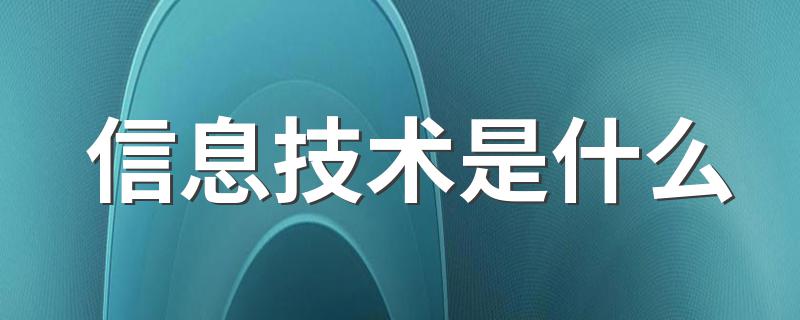 信息技术是什么